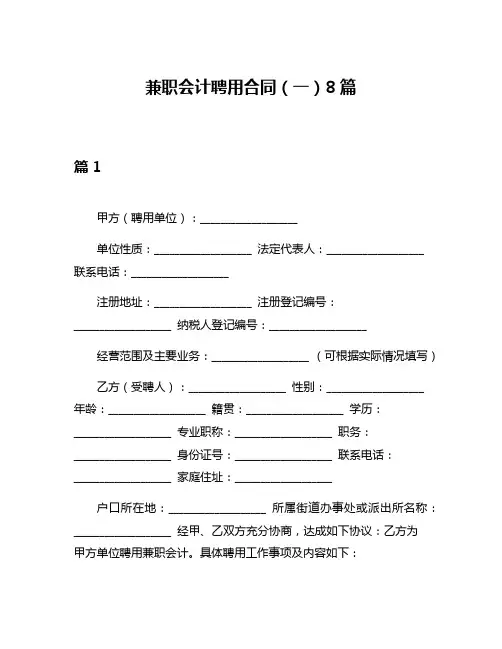 兼职会计聘用合同（一）8篇

篇1

甲方（聘用单位）：________________

单位性质：________________ 法定代表人：________________ 联系电话：________________

注册地址：________________ 注册登记编号：________________ 纳税人登记编号：________________

经营范围及主要业务：________________（可根据实际情况填写）

乙方（受聘人）：________________ 性别：________________ 年龄：________________ 籍贯：________________ 学历：________________ 专业职称：________________ 职务：________________ 身份证号：________________ 联系电话：________________ 家庭住址：________________

户口所在地：________________ 所属街道办事处或派出所名称：________________ 经甲、乙双方充分协商，达成如下协议：乙方为甲方单位聘用兼职会计。具体聘用工作事项及内容如下：